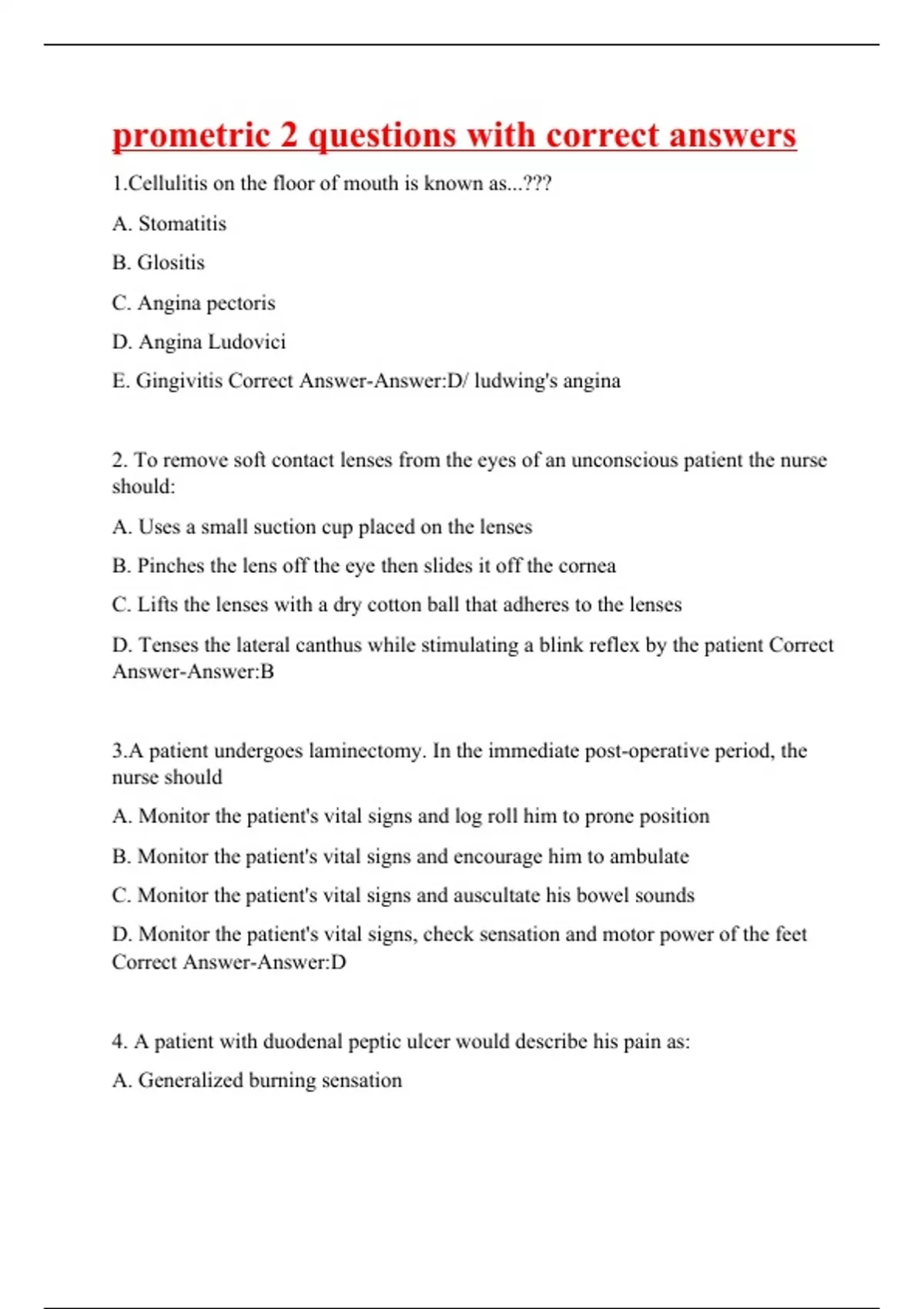 prometric 2 questions with correct answers

1.Cellulitis on the floor of mouth is known as...???

A. Stomatitis

B. Glositis

C. Angina pectoris

D. Angina Ludovici

E. Gingivitis Correct Answer-Answer:D/ ludwing's angina

2. To remove soft contact lenses from the eyes of an unconscious patient the nurse should:

A. Uses a small suction cup placed on the lenses

B. Pinches the lens off the eye then slides it off the cornea

C. Lifts the lenses with a dry cotton ball that adheres to the lenses

D. Tenses the lateral canthus while stimulating a blink reflex by the patient Correct Answer-Answer:B

3.A patient undergoes laminectomy. In the immediate post-operative period, the nurse should

A. Monitor the patient's vital signs and log roll him to prone position

B. Monitor the patient's vital signs and encourage him to ambulate

C. Monitor the patient's vital signs and auscultate his bowel sounds

D. Monitor the patient's vital signs, check sensation and motor power of the feet Correct Answer-Answer:D

4. A patient with duodenal peptic ulcer would describe his pain as:

A. Generalized burning sensation